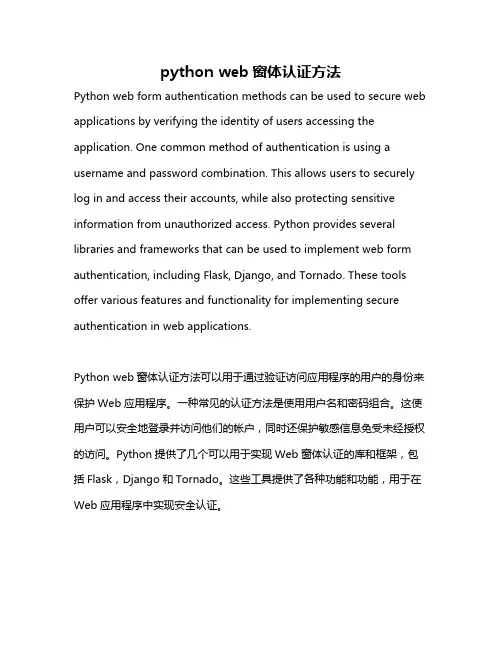 python web 窗体认证方法

Python web form authentication methods can be used to secure web applications by verifying the identity of users accessing the application. One common method of authentication is using a username and password combination. This allows users to securely log in and access their accounts, while also protecting sensitive information from unauthorized access. Python provides several libraries and frameworks that can be used to implement web form authentication, including Flask, Django, and Tornado. These tools offer various features and functionality for implementing secure authentication in web applications.

Python web 窗体认证方法可以用于通过验证访问应用程序的用户的身份来保护 Web 应用程序。一种常见的认证方法是使用用户名和密码组合。这使用户可以安全地登录并访问他们的帐户，同时还保护敏感信息免受未经授权的访问。Python 提供了几个可以用于实现 Web 窗体认证的库和框架，包括 Flask，Django 和 Tornado。这些工具提供了各种功能和功能，用于在 Web 应用程序中实现安全认证。